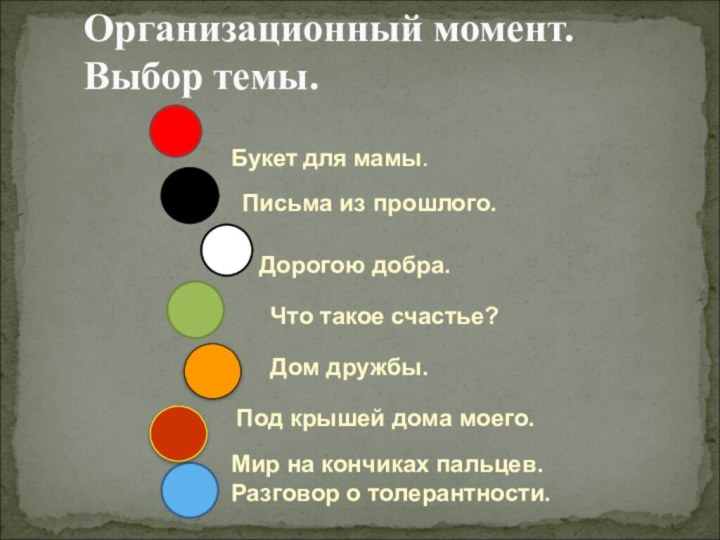 Организационный момент. Выбор темы.

Букет для мамы.

Письма из прошлого.

Дорогою добра.

Что такое счастье?

Дом дружбы.

Под крышей дома моего.

Мир на кончиках пальцев.
Разговор о толерантности.